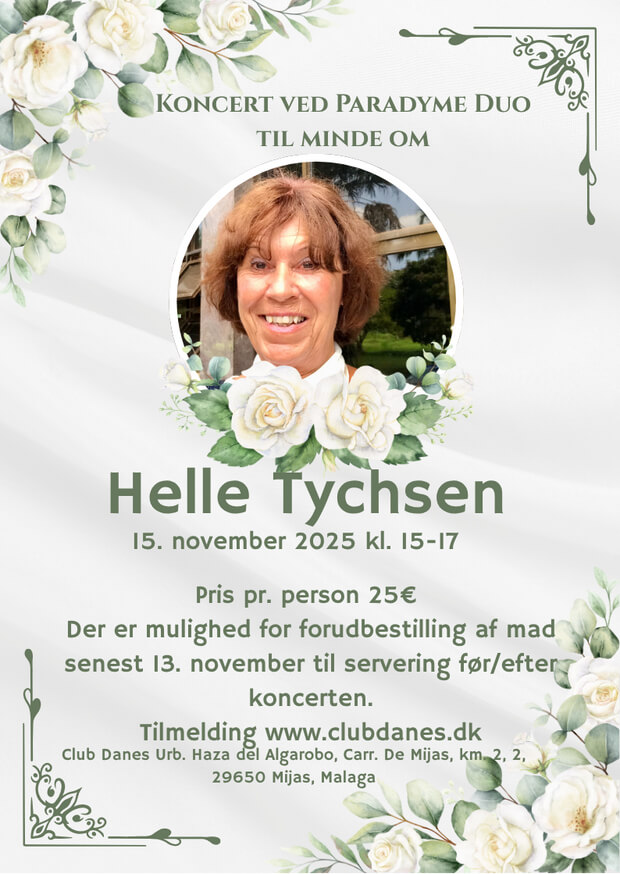 Koncert ved Paradyme Duo
til minde om

Helle Tychsen

15. november 2025 kl. 15-17

Pris pr. person 25€
Der er mulighed for forudbestilling af mad senest 13. november til servering før/efter koncerten.

Tilmelding www.clubdanes.dk
Club Danes Urb. Haza del Algarobo, Carr. De Mijas, km. 2, 2,
29650 Mijas, Malaga